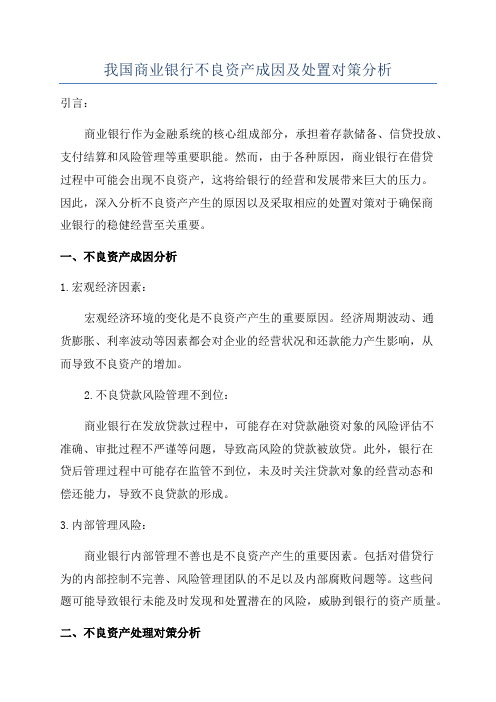 我国商业银行不良资产成因及处置对策分析

引言：

商业银行作为金融系统的核心组成部分，承担着存款储备、信贷投放、支付结算和风险管理等重要职能。然而，由于各种原因，商业银行在借贷过程中可能会出现不良资产，这将给银行的经营和发展带来巨大的压力。因此，深入分析不良资产产生的原因以及采取相应的处置对策对于确保商业银行的稳健经营至关重要。

一、不良资产成因分析

1.宏观经济因素：

宏观经济环境的变化是不良资产产生的重要原因。经济周期波动、通货膨胀、利率波动等因素都会对企业的经营状况和还款能力产生影响，从而导致不良资产的增加。

2.不良贷款风险管理不到位：

商业银行在发放贷款过程中，可能存在对贷款融资对象的风险评估不准确、审批过程不严谨等问题，导致高风险的贷款被放贷。此外，银行在贷后管理过程中可能存在监管不到位，未及时关注贷款对象的经营动态和偿还能力，导致不良贷款的形成。

3.内部管理风险：

商业银行内部管理不善也是不良资产产生的重要因素。包括对借贷行为的内部控制不完善、风险管理团队的不足以及内部腐败问题等。这些问题可能导致银行未能及时发现和处置潜在的风险，威胁到银行的资产质量。

二、不良资产处理对策分析